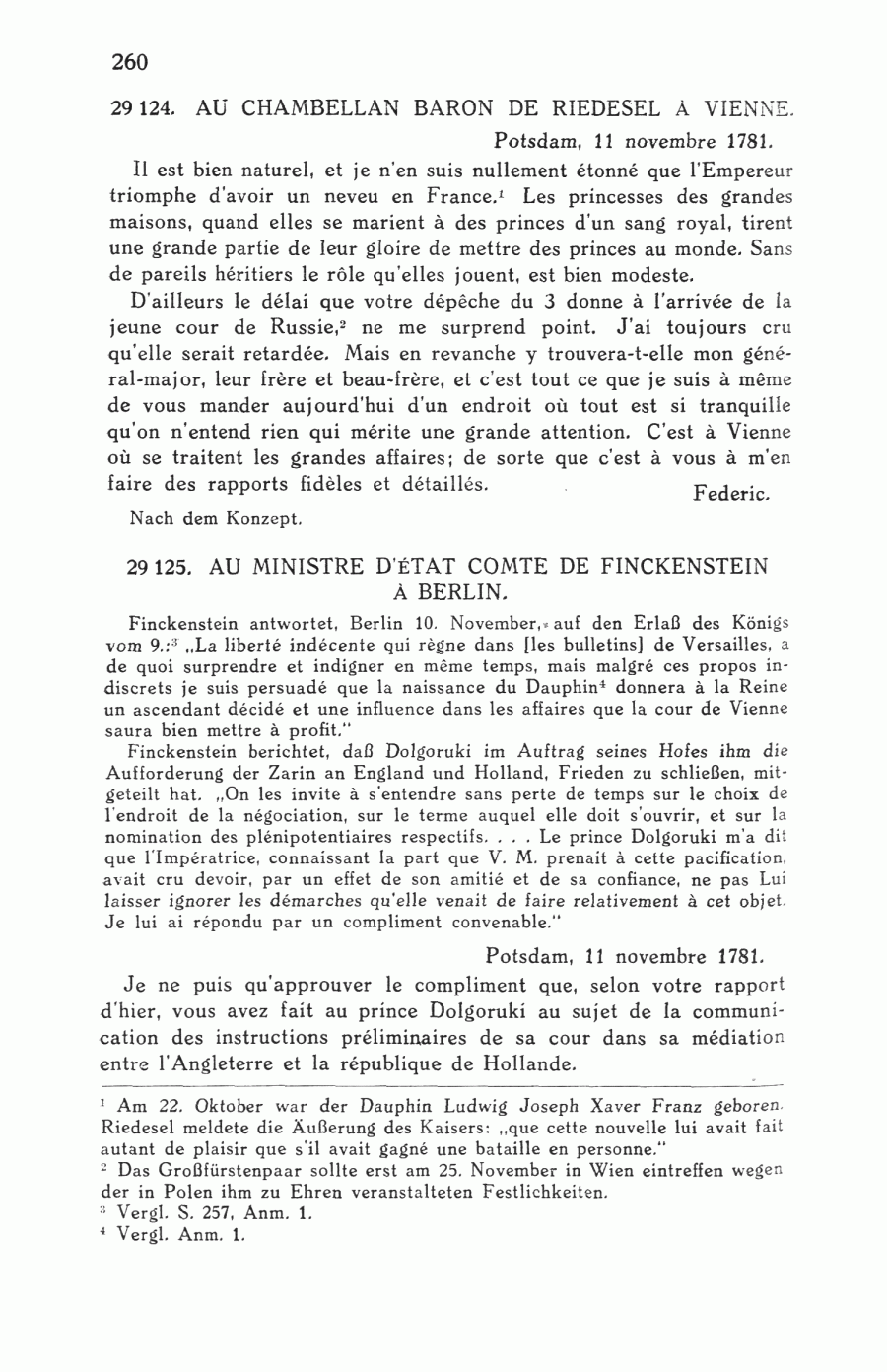 260

29 124. AU CHAMBELLAN BARON DE RIEDESEL À VIENNE.

Potsdam, 11 novembre 1781.

Il est bien naturel, et je n'en suis nullement étonné que l'Empereur triomphe d'avoir un neveu en France.$^1$ Les princesses des grandes maisons, quand elles se marient à des princes d'un sang royal, tirent une grande partie de leur gloire de mettre des princes au monde. Sans de pareils héritiers le rôle qu'elles jouent, est bien modeste.

D'ailleurs le délai que votre dépêche du 3 donne à l'arrivée de la jeune cour de Russie,$^2$ ne me surprend point. J'ai toujours cru qu'elle serait retardée. Mais en revanche y trouvera-t-elle mon général-major, leur frère et beau-frère, et c'est tout ce que je suis à même de vous mander aujourd'hui d'un endroit où tout est si tranquille qu'on n'entend rien qui mérite une grande attention. C'est à Vienne où se traitent les grandes affaires; de sorte que c'est à vous à m'en faire des rapports fidèles et détaillés.

Federic.

Nach dem Konzept.

29 125. AU MINISTRE D'ÉTAT COMTE DE FINCKENSTEIN À BERLIN.

Finckenstein antwortet, Berlin 10. November, auf den Erlaß des Königs vom 9.:$^3$ „La liberté indécente qui règne dans [les bulletins] de Versailles, a de quoi surprendre et indigner en même temps, mais malgré ces propos indiscrets je suis persuadé que la naissance du Dauphin$^4$ donnera à la Reine un ascendant décidé et une influence dans les affaires que la cour de Vienne saura bien mettre à profit."

Finckenstein berichtet, daß Dolgoruki im Auftrag seines Hofes ihm die Aufforderung der Zarin an England und Holland, Frieden zu schließen, mitgeteilt hat. „On les invite à s'entendre sans perte de temps sur le choix de l'endroit de la négociation, sur le terme auquel elle doit s'ouvrir, et sur la nomination des plénipotentiaires respectifs. . . . Le prince Dolgoruki m'a dit que l'Impératrice, connaissant la part que V. M. prenait à cette pacification, avait cru devoir, par un effet de son amitié et de sa confiance, ne pas Lui laisser ignorer les démarches qu'elle venait de faire relativement à cet objet. Je lui ai répondu par un compliment convenable."

Potsdam, 11 novembre 1781.

Je ne puis qu'approuver le compliment que, selon votre rapport d'hier, vous avez fait au prince Dolgoruki au sujet de la communication des instructions préliminaires de sa cour dans sa médiation entre l'Angleterre et la république de Hollande.

$^1$ Am 22. Oktober war der Dauphin Ludwig Joseph Xaver Franz geboren. Riedesel meldete die Äußerung des Kaisers: „que cette nouvelle lui avait fait autant de plaisir que s'il avait gagné une bataille en personne."
$^2$ Das Großfürstenpaar sollte erst am 25. November in Wien eintreffen wegen der in Polen ihm zu Ehren veranstalteten Festlichkeiten.
$^3$ Vergl. S. 257, Anm. 1.
$^4$ Vergl. Anm. 1.